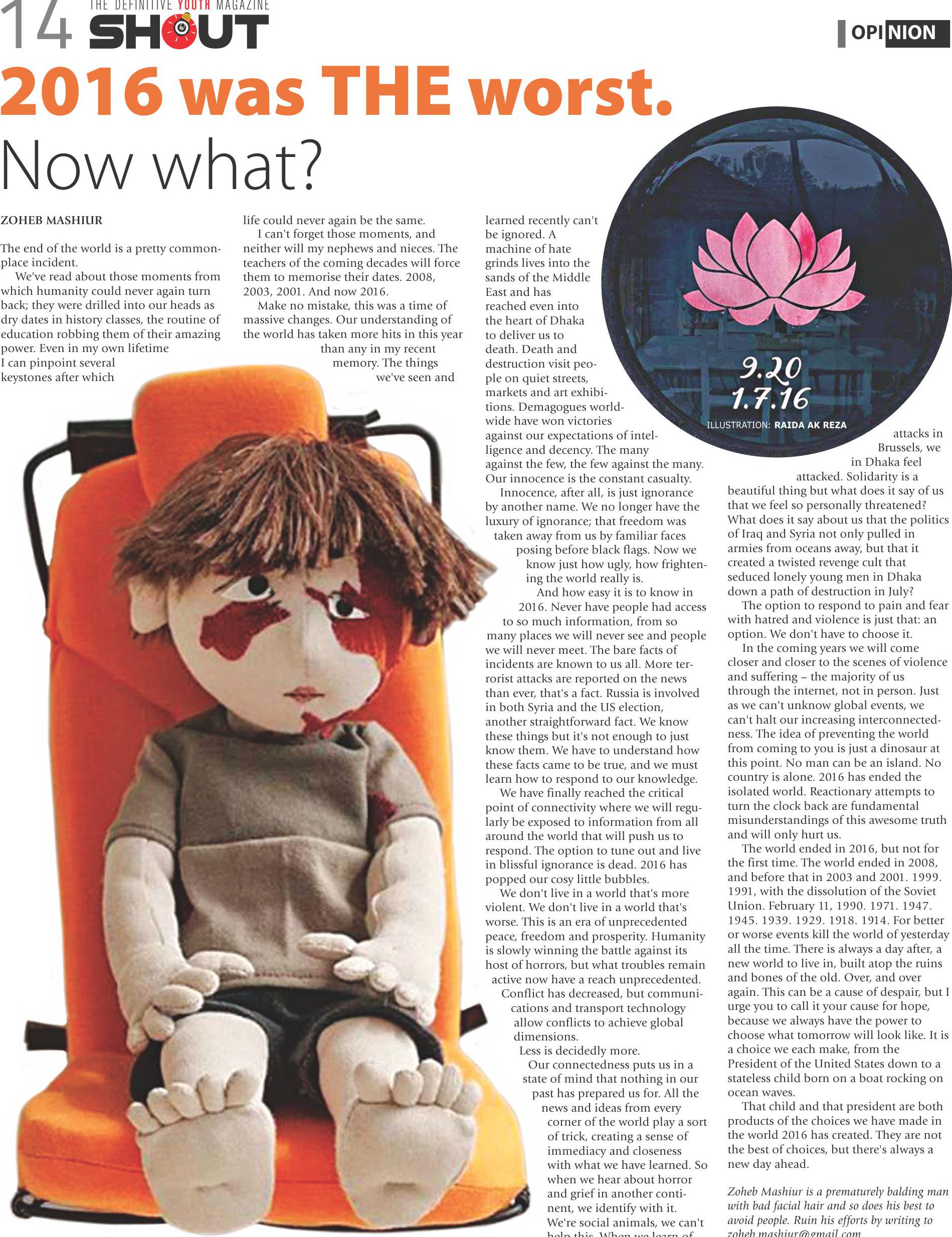 14 THE DEFINITIVE YOUTH MAGAZINE SHOUT

OPINION

2016 was THE worst.

Now what?

ZOHEB MASHIUR

The end of the world is a pretty commonplace incident.

We've read about those moments from which humanity could never again turn back; they were drilled into our heads as dry dates in history classes, the routine of education robbing them of their amazing power. Even in my own lifetime I can pinpoint several keystones after which life could never again be the same.

I can't forget those moments, and neither will my nephews and nieces. The teachers of the coming decades will force them to memorise their dates. 2008, 2003, 2001. And now 2016.

Make no mistake, this was a time of massive changes. Our understanding of the world has taken more hits in this year than any in my recent memory. The things we've seen and learned recently can't be ignored. A machine of hate grinds lives into the sands of the Middle East and has reached even into the heart of Dhaka to deliver us to death. Death and destruction visit people on quiet streets, markets and art exhibitions. Demagogues worldwide have won victories against our expectations of intelligence and decency. The many against the few, the few against the many. Our innocence is the constant casualty.

Innocence, after all, is just ignorance by another name. We no longer have the luxury of ignorance; that freedom was taken away from us by familiar faces posing before black flags. Now we know just how ugly, how frightening the world really is.

And how easy it is to know in 2016. Never have people had access to so much information, from so many places we will never see and people we will never meet. The bare facts of incidents are known to us all. More terrorist attacks are reported on the news than ever, that's a fact. Russia is involved in both Syria and the US election, another straightforward fact. We know these things but it's not enough to just know them. We have to understand how these facts came to be true, and we must learn how to respond to our knowledge.

We have finally reached the critical point of connectivity where we will regularly be exposed to information from all around the world that will push us to respond. The option to tune out and live in blissful ignorance is dead. 2016 has popped our cosy little bubbles.

We don't live in a world that's more violent. We don't live in a world that's worse. This is an era of unprecedented peace, freedom and prosperity. Humanity is slowly winning the battle against its host of horrors, but what troubles remain active now have a reach unprecedented. Conflict has decreased, but communications and transport technology allow conflicts to achieve global dimensions.

Less is decidedly more.

Our connectedness puts us in a state of mind that nothing in our past has prepared us for. All the news and ideas from every corner of the world play a sort of trick, creating a sense of immediacy and closeness with what we have learned. So when we hear about horror and grief in another continent, we identify with it. We're social animals, we can't help this. When we learn of

9.20
1.7.16
ILLUSTRATION: RAIDA AK REZA

attacks in Brussels, we in Dhaka feel attacked. Solidarity is a beautiful thing but what does it say of us that we feel so personally threatened? What does it say about us that the politics of Iraq and Syria not only pulled in armies from oceans away, but that it created a twisted revenge cult that seduced lonely young men in Dhaka down a path of destruction in July?

The option to respond to pain and fear with hatred and violence is just that: an option. We don't have to choose it.

In the coming years we will come closer and closer to the scenes of violence and suffering – the majority of us through the internet, not in person. Just as we can't unknow global events, we can't halt our increasing interconnectedness. The idea of preventing the world from coming to you is just a dinosaur at this point. No man can be an island. No country is alone. 2016 has ended the isolated world. Reactionary attempts to turn the clock back are fundamental misunderstandings of this awesome truth and will only hurt us.

The world ended in 2016, but not for the first time. The world ended in 2008, and before that in 2003 and 2001. 1999. 1991, with the dissolution of the Soviet Union. February 11, 1990. 1971. 1947. 1945. 1939. 1929. 1918. 1914. For better or worse events kill the world of yesterday all the time. There is always a day after, a new world to live in, built atop the ruins and bones of the old. Over, and over again. This can be a cause of despair, but I urge you to call it your cause for hope, because we always have the power to choose what tomorrow will look like. It is a choice we each make, from the President of the United States down to a stateless child born on a boat rocking on ocean waves.

That child and that president are both products of the choices we have made in the world 2016 has created. They are not the best of choices, but there's always a new day ahead.

Zoheb Mashiur is a prematurely balding man with bad facial hair and so does his best to avoid people. Ruin his efforts by writing to zoheb.mashiur@gmail.com